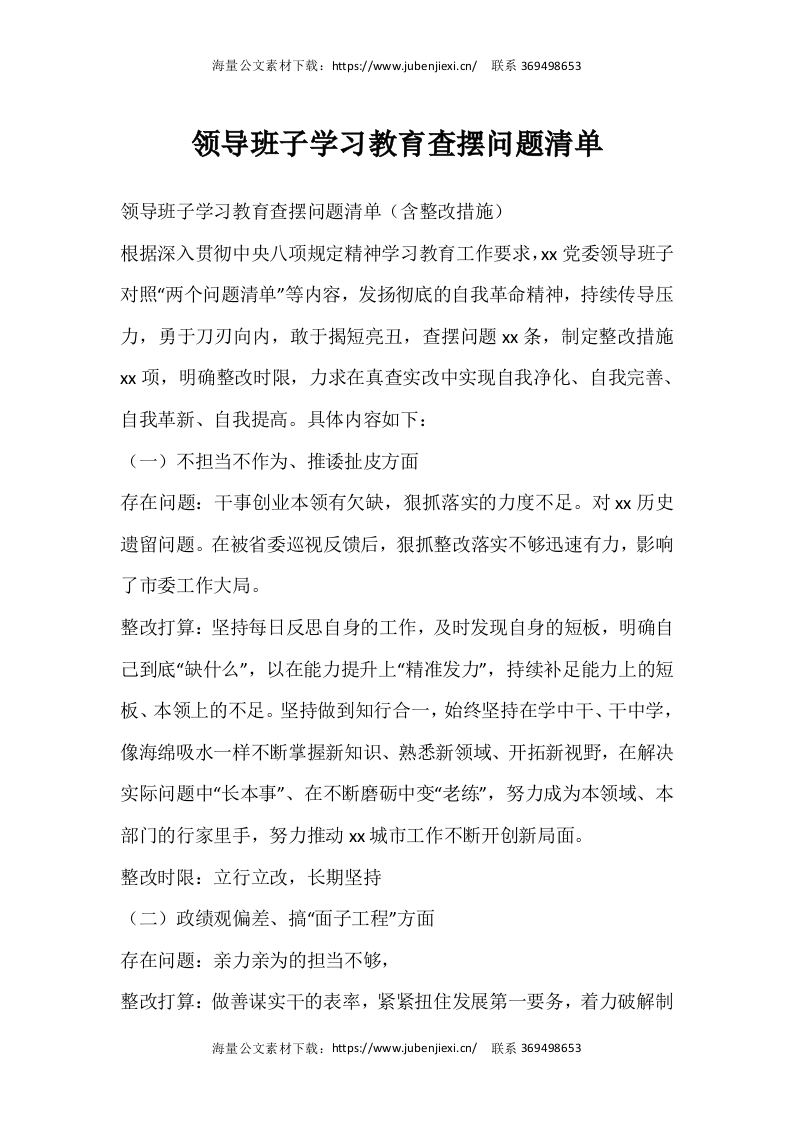 海量公文素材下载：https://www.jubenjiexi.cn/ 联系 369498653

领导班子学习教育查摆问题清单

领导班子学习教育查摆问题清单（含整改措施）

根据深入贯彻中央八项规定精神学习教育工作要求，xx 党委领导班子对照“两个问题清单”等内容，发扬彻底的自我革命精神，持续传导压力，勇于刀刃向内，敢于揭短亮丑，查摆问题 xx 条，制定整改措施 xx 项，明确整改时限，力求在真查实改中实现自我净化、自我完善、自我革新、自我提高。具体内容如下：

（一）不担当不作为、推诿扯皮方面

存在问题：干事创业本领有欠缺，狠抓落实的力度不足。对 xx 历史遗留问题。在被省委巡视反馈后，狠抓整改落实不够迅速有力，影响了市委工作大局。

整改打算：坚持每日反思自身的工作，及时发现自身的短板，明确自己到底“缺什么”，以在能力提升上“精准发力”，持续补足能力上的短板、本领上的不足。坚持做到知行合一，始终坚持在学中干、干中学，像海绵吸水一样不断掌握新知识、熟悉新领域、开拓新视野，在解决实际问题中“长本事”、在不断磨砺中变“老练”，努力成为本领域、本部门的行家里手，努力推动 xx 城市工作不断开创新局面。

整改时限：立行立改，长期坚持

（二）政绩观偏差、搞“面子工程”方面

存在问题：亲力亲为的担当不够，

整改打算：做善谋实干的表率，紧紧扭住发展第一要务，着力破解制

海量公文素材下载：https://www.jubenjiexi.cn/ 联系 369498653